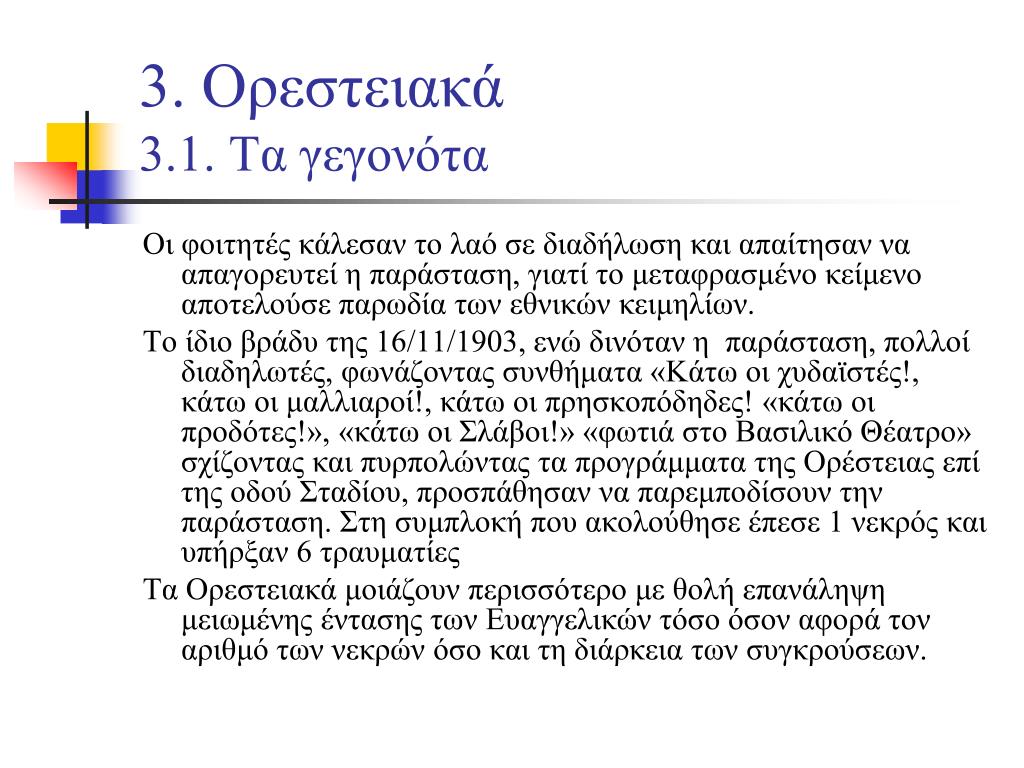 3. Ορεστειακά
3.1. Τα γεγονότα

Οι φοιτητές κάλεσαν το λαό σε διαδήλωση και απαίτησαν να απαγορευτεί η παράσταση, γιατί το μεταφρασμένο κείμενο αποτελούσε παρωδία των εθνικών κειμηλίων.

Το ίδιο βράδυ της 16/11/1903, ενώ δινόταν η παράσταση, πολλοί διαδηλωτές, φωνάζοντας συνθήματα «Κάτω οι χυδαϊστές!, κάτω οι μαλλιαροί!, κάτω οι πρησκοπόδηδες! «κάτω οι προδότες!», «κάτω οι Σλάβοι!» «φωτιά στο Βασιλικό Θέατρο» σχίζοντας και πυρπολώντας τα προγράμματα της Ορέστειας επί της οδού Σταδίου, προσπάθησαν να παρεμποδίσουν την παράσταση. Στη συμπλοκή που ακολούθησε έπεσε 1 νεκρός και υπήρξαν 6 τραυματίες

Τα Ορεστειακά μοιάζουν περισσότερο με θολή επανάληψη μειωμένης έντασης των Ευαγγελικών τόσο όσον αφορά τον αριθμό των νεκρών όσο και τη διάρκεια των συγκρούσεων.